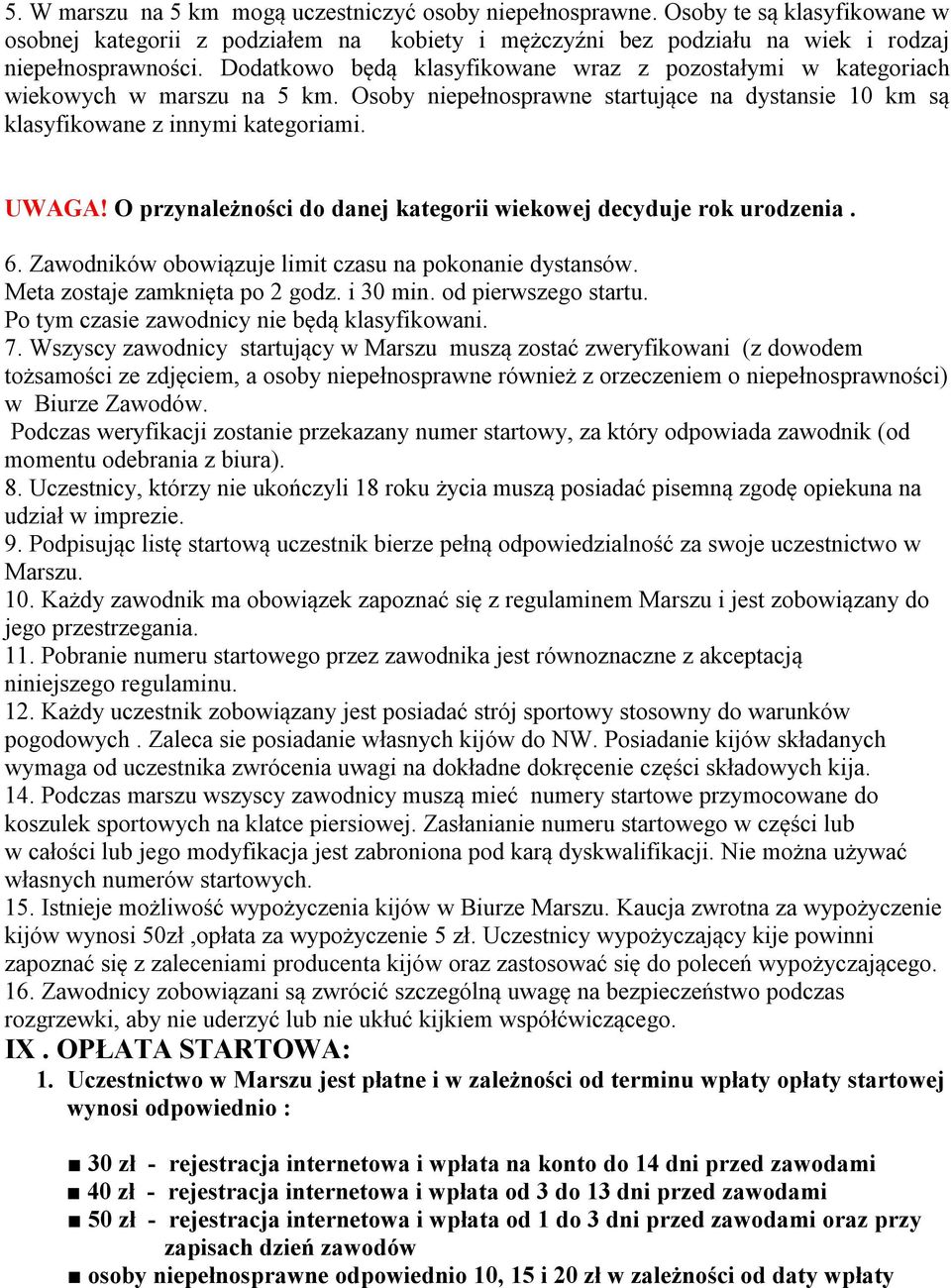 5. W marszu na 5 km mogą uczestniczyć osoby niepełnosprawne. Osoby te są klasyfikowane w osobnej kategorii z podziałem na kobiety i mężczyźni bez podziału na wiek i rodzaj niepełnosprawności. Dodatkowo będą klasyfikowane wraz z pozostałymi w kategoriach wiekowych w marszu na 5 km. Osoby niepełnosprawne startujące na dystansie 10 km są klasyfikowane z innymi kategoriami.

UWAGA! O przynależności do danej kategorii wiekowej decyduje rok urodzenia .

6. Zawodników obowiązuje limit czasu na pokonanie dystansów.
Meta zostaje zamknięta po 2 godz. i 30 min. od pierwszego startu.
Po tym czasie zawodnicy nie będą klasyfikowani.
7. Wszyscy zawodnicy startujący w Marszu muszą zostać zweryfikowani (z dowodem tożsamości ze zdjęciem, a osoby niepełnosprawne również z orzeczeniem o niepełnosprawności) w Biurze Zawodów.
Podczas weryfikacji zostanie przekazany numer startowy, za który odpowiada zawodnik (od momentu odebrania z biura).
8. Uczestnicy, którzy nie ukończyli 18 roku życia muszą posiadać pisemną zgodę opiekuna na udział w imprezie.
9. Podpisując listę startową uczestnik bierze pełną odpowiedzialność za swoje uczestnictwo w Marszu.
10. Każdy zawodnik ma obowiązek zapoznać się z regulaminem Marszu i jest zobowiązany do jego przestrzegania.
11. Pobranie numeru startowego przez zawodnika jest równoznaczne z akceptacją niniejszego regulaminu.
12. Każdy uczestnik zobowiązany jest posiadać strój sportowy stosowny do warunków pogodowych . Zaleca sie posiadanie własnych kijów do NW. Posiadanie kijów składanych wymaga od uczestnika zwrócenia uwagi na dokładne dokręcenie części składowych kija.
14. Podczas marszu wszyscy zawodnicy muszą mieć numery startowe przymocowane do koszulek sportowych na klatce piersiowej. Zasłanianie numeru startowego w części lub w całości lub jego modyfikacja jest zabroniona pod karą dyskwalifikacji. Nie można używać własnych numerów startowych.
15. Istnieje możliwość wypożyczenia kijów w Biurze Marszu. Kaucja zwrotna za wypożyczenie kijów wynosi 50zł ,opłata za wypożyczenie 5 zł. Uczestnicy wypożyczający kije powinni zapoznać się z zaleceniami producenta kijów oraz zastosować się do poleceń wypożyczającego.
16. Zawodnicy zobowiązani są zwrócić szczególną uwagę na bezpieczeństwo podczas rozgrzewki, aby nie uderzyć lub nie ukłuć kijkiem współćwiczącego.
IX . OPŁATA STARTOWA:
1. Uczestnictwo w Marszu jest płatne i w zależności od terminu wpłaty opłaty startowej wynosi odpowiednio :

■ 30 zł - rejestracja internetowa i wpłata na konto do 14 dni przed zawodami
■ 40 zł - rejestracja internetowa i wpłata od 3 do 13 dni przed zawodami
■ 50 zł - rejestracja internetowa i wpłata od 1 do 3 dni przed zawodami oraz przy zapisach dzień zawodów
■ osoby niepełnosprawne odpowiednio 10, 15 i 20 zł w zależności od daty wpłaty